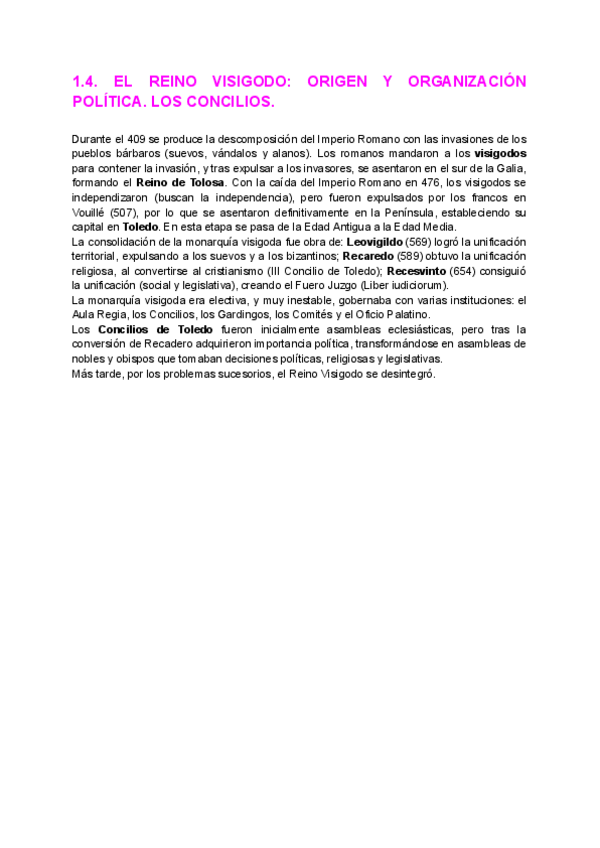 1.4. EL REINO VISIGODO: ORIGEN Y ORGANIZACIÓN POLÍTICA. LOS CONCILIOS.

Durante el 409 se produce la descomposición del Imperio Romano con las invasiones de los pueblos bárbaros (suevos, vándalos y alanos). Los romanos mandaron a los visigodos para contener la invasión, y tras expulsar a los invasores, se asentaron en el sur de la Galia, formando el Reino de Tolosa. Con la caída del Imperio Romano en 476, los visigodos se independizaron (buscan la independencia), pero fueron expulsados por los francos en Vouillé (507), por lo que se asentaron definitivamente en la Península, estableciendo su capital en Toledo. En esta etapa se pasa de la Edad Antigua a la Edad Media.
La consolidación de la monarquía visigoda fue obra de: Leovigildo (569) logró la unificación territorial, expulsando a los suevos y a los bizantinos; Recaredo (589) obtuvo la unificación religiosa, al convertirse al cristianismo (III Concilio de Toledo); Recesvinto (654) consiguió la unificación (social y legislativa), creando el Fuero Juzgo (Liber iudiciorum).
La monarquía visigoda era electiva, y muy inestable, gobernaba con varias instituciones: el Aula Regia, los Concilios, los Gardingos, los Comités y el Oficio Palatino.
Los Concilios de Toledo fueron inicialmente asambleas eclesiásticas, pero tras la conversión de Recadero adquirieron importancia política, transformándose en asambleas de nobles y obispos que tomaban decisiones políticas, religiosas y legislativas.
Más tarde, por los problemas sucesorios, el Reino Visigodo se desintegró.